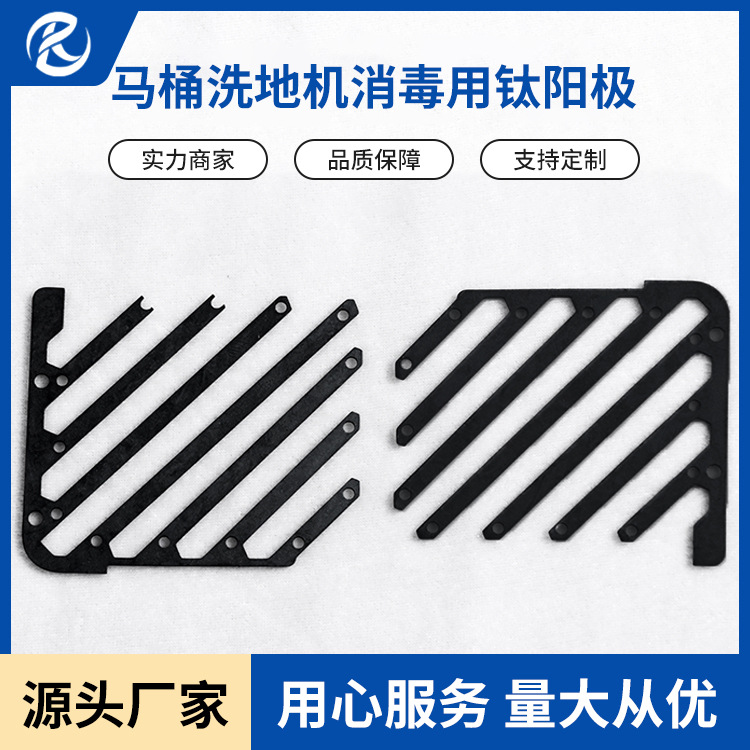 马桶洗地机消毒用钛阳极

实力商家

品质保障

支持定制

源头厂家

用心服务 量大从优